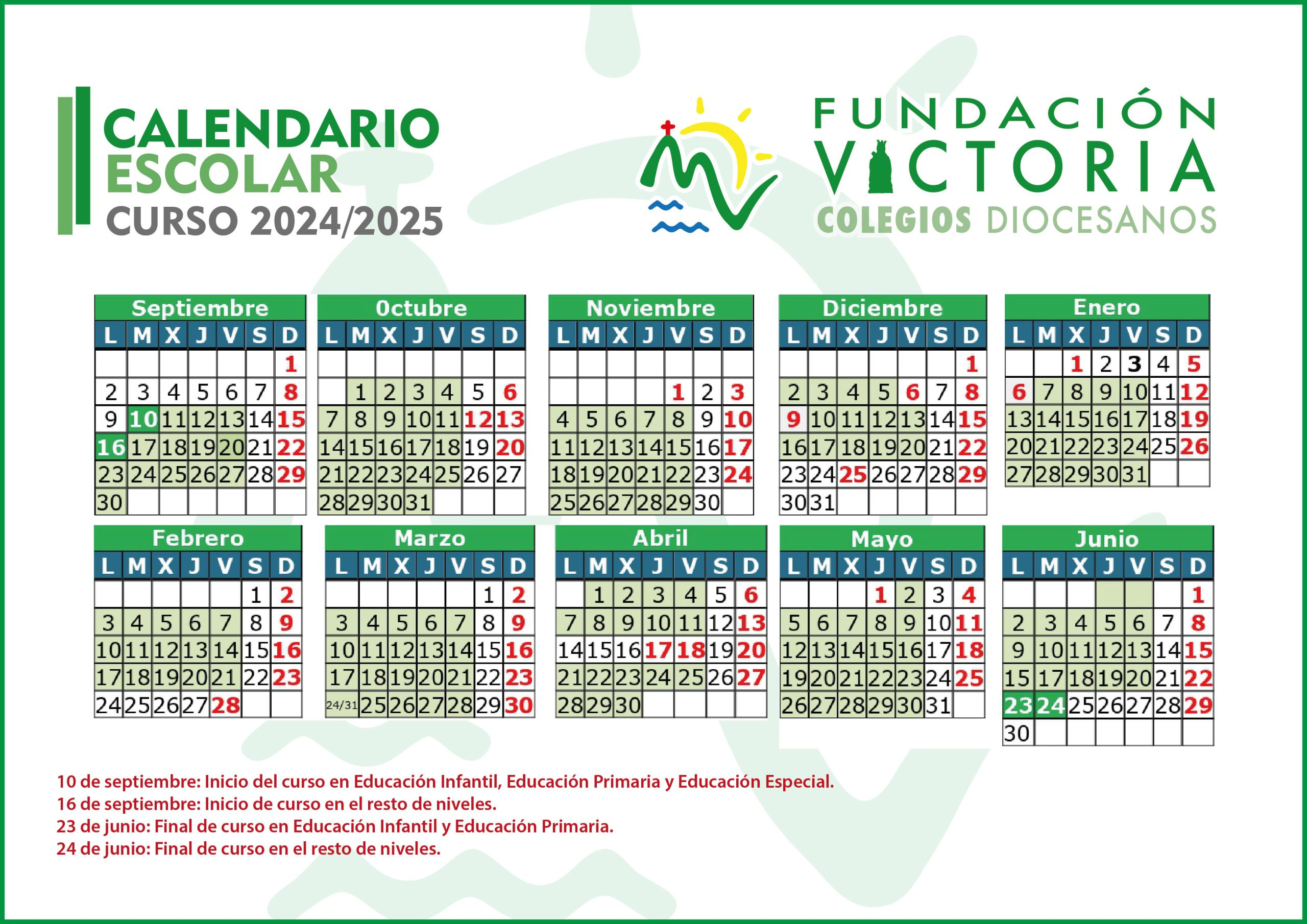 CALENDARIO
ESCOLAR
CURSO 2024/2025

FUNDACIÓN
VICTORIA
COLEGIOS DIOCESANOS

Septiembre

| L | M | X | J | V | S | D |
|---|---|---|---|---|---|---|
| | | | | | | 1 |
| 2 | 3 | 4 | 5 | 6 | 7 | 8 |
| 9 | 10 | 11 | 12 | 13 | 14 | 15 |
| 16 | 17 | 18 | 19 | 20 | 21 | 22 |
| 23 | 24 | 25 | 26 | 27 | 28 | 29 |
| 30 | | | | | | |

Octubre

| L | M | X | J | V | S | D |
|---|---|---|---|---|---|---|
| | | | | | | |
| | 1 | 2 | 3 | 4 | 5 | 6 |
| 7 | 8 | 9 | 10 | 11 | 12 | 13 |
| 14 | 15 | 16 | 17 | 18 | 19 | 20 |
| 21 | 22 | 23 | 24 | 25 | 26 | 27 |
| 28 | 29 | 30 | 31 | | | |

Noviembre

| L | M | X | J | V | S | D |
|---|---|---|---|---|---|---|
| | | | | | | |
| | | | | 1 | 2 | 3 |
| 4 | 5 | 6 | 7 | 8 | 9 | 10 |
| 11 | 12 | 13 | 14 | 15 | 16 | 17 |
| 18 | 19 | 20 | 21 | 22 | 23 | 24 |
| 25 | 26 | 27 | 28 | 29 | 30 | |

Diciembre

| L | M | X | J | V | S | D |
|---|---|---|---|---|---|---|
| | | | | | | 1 |
| 2 | 3 | 4 | 5 | 6 | 7 | 8 |
| 9 | 10 | 11 | 12 | 13 | 14 | 15 |
| 16 | 17 | 18 | 19 | 20 | 21 | 22 |
| 23 | 24 | 25 | 26 | 27 | 28 | 29 |
| 30 | 31 | | | | | |

Enero

| L | M | X | J | V | S | D |
|---|---|---|---|---|---|---|
| | | 1 | 2 | 3 | 4 | 5 |
| 6 | 7 | 8 | 9 | 10 | 11 | 12 |
| 13 | 14 | 15 | 16 | 17 | 18 | 19 |
| 20 | 21 | 22 | 23 | 24 | 25 | 26 |
| 27 | 28 | 29 | 30 | 31 | | |

Febrero

| L | M | X | J | V | S | D |
|---|---|---|---|---|---|---|
| | | | | | 1 | 2 |
| 3 | 4 | 5 | 6 | 7 | 8 | 9 |
| 10 | 11 | 12 | 13 | 14 | 15 | 16 |
| 17 | 18 | 19 | 20 | 21 | 22 | 23 |
| 24 | 25 | 26 | 27 | 28 | | |

Marzo

| L | M | X | J | V | S | D |
|---|---|---|---|---|---|---|
| | | | | | 1 | 2 |
| 3 | 4 | 5 | 6 | 7 | 8 | 9 |
| 10 | 11 | 12 | 13 | 14 | 15 | 16 |
| 17 | 18 | 19 | 20 | 21 | 22 | 23 |
| 24/31 | 25 | 26 | 27 | 28 | 29 | 30 |

Abril

| L | M | X | J | V | S | D |
|---|---|---|---|---|---|---|
| | 1 | 2 | 3 | 4 | 5 | 6 |
| 7 | 8 | 9 | 10 | 11 | 12 | 13 |
| 14 | 15 | 16 | 17 | 18 | 19 | 20 |
| 21 | 22 | 23 | 24 | 25 | 26 | 27 |
| 28 | 29 | 30 | | | | |

Mayo

| L | M | X | J | V | S | D |
|---|---|---|---|---|---|---|
| | | | 1 | 2 | 3 | 4 |
| 5 | 6 | 7 | 8 | 9 | 10 | 11 |
| 12 | 13 | 14 | 15 | 16 | 17 | 18 |
| 19 | 20 | 21 | 22 | 23 | 24 | 25 |
| 26 | 27 | 28 | 29 | 30 | 31 | |

Junio

| L | M | X | J | V | S | D |
|---|---|---|---|---|---|---|
| | | | | | | 1 |
| 2 | 3 | 4 | 5 | 6 | 7 | 8 |
| 9 | 10 | 11 | 12 | 13 | 14 | 15 |
| 15 | 17 | 18 | 19 | 20 | 21 | 22 |
| 23 | 24 | 25 | 26 | 27 | 28 | 29 |
| 30 | | | | | | |

10 de septiembre: Inicio del curso en Educación Infantil, Educación Primaria y Educación Especial.
16 de septiembre: Inicio de curso en el resto de niveles.
23 de junio: Final de curso en Educación Infantil y Educación Primaria.
24 de junio: Final de curso en el resto de niveles.